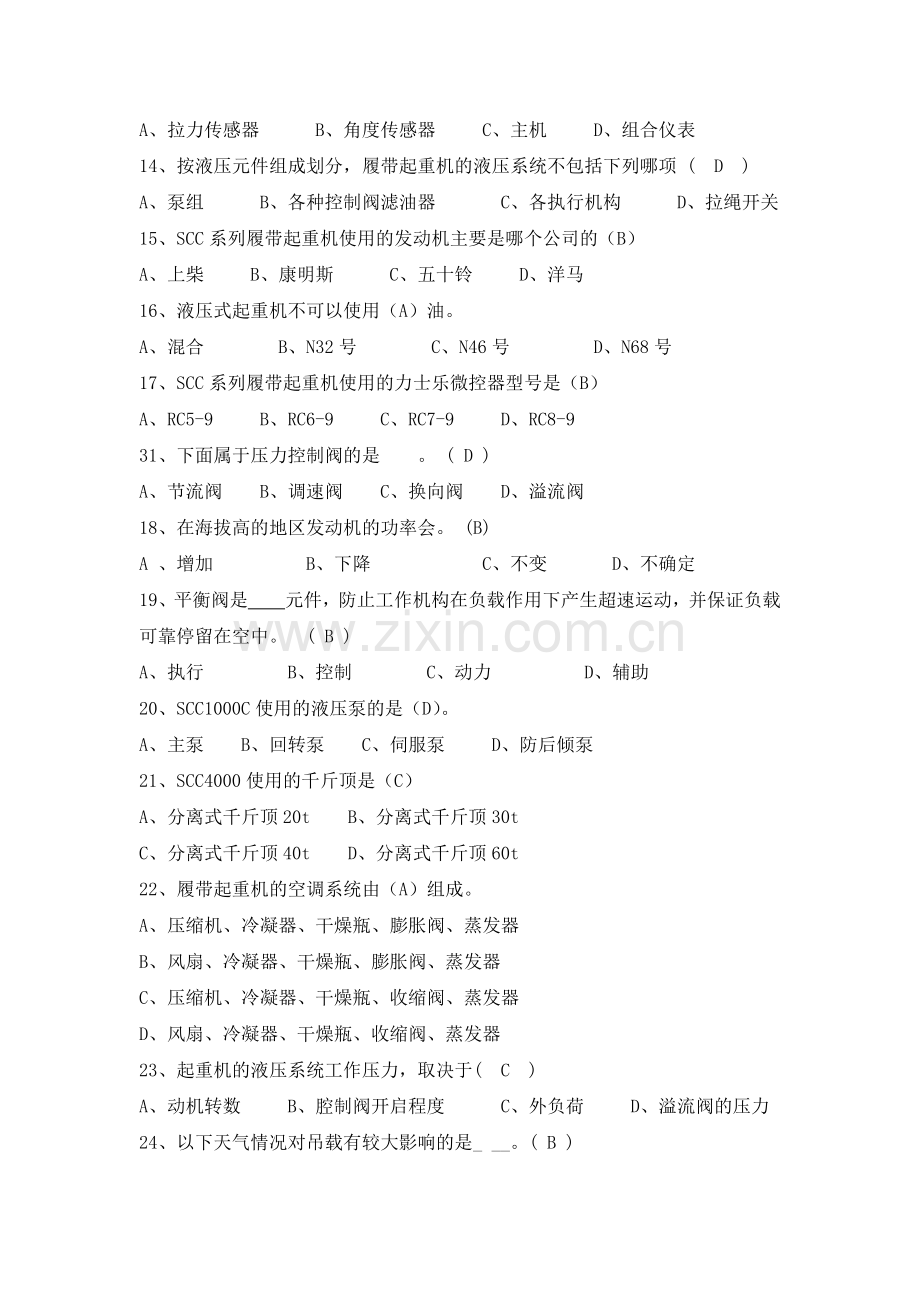 A、拉力传感器　　B、角度传感器　　C、主机　　D、组合仪表

14、按液压元件组成划分，履带起重机的液压系统不包括下列哪项（　D　）

A、泵组　　B、各种控制阀滤油器　　C、各执行机构　　D、拉绳开关

15、SCC 系列履带起重机使用的发动机主要是哪个公司的（B）

A、上柴　　B、康明斯　　C、五十铃　　D、洋马

16、液压式起重机不可以使用（A）油。

A、混合　　B、N32 号　　C、N46 号　　D、N68 号

17、SCC 系列履带起重机使用的力士乐微控器型号是（B）

A、RC5-9　　B、RC6-9　　C、RC7-9　　D、RC8-9

31、下面属于压力控制阀的是　　。（ D ）

A、节流阀　　B、调速阀　　C、换向阀　　D、溢流阀

18、在海拔高的地区发动机的功率会。 (B)

A 、增加　　B、下降　　C、不变　　D、不确定

19、平衡阀是____元件，防止工作机构在负载作用下产生超速运动，并保证负载可靠停留在空中。 （ B ）

www.zixin.com.cn

A、执行　　B、控制　　C、动力　　D、辅助

20、SCC1000C 使用的液压泵的是（D）。

A、主泵　　B、回转泵　　C、伺服泵　　D、防后倾泵

21、SCC4000 使用的千斤顶是（C）

A、分离式千斤顶 20t　　B、分离式千斤顶 30t

C、分离式千斤顶 40t　　D、分离式千斤顶 60t

22、履带起重机的空调系统由（A）组成。

A、压缩机、冷凝器、干燥瓶、膨胀阀、蒸发器

B、风扇、冷凝器、干燥瓶、膨胀阀、蒸发器

C、压缩机、冷凝器、干燥瓶、收缩阀、蒸发器

D、风扇、冷凝器、干燥瓶、收缩阀、蒸发器

23、起重机的液压系统工作压力，取决于（　C　）

A、动机转数　　B、腔制阀开启程度　　C、外负荷　　D、溢流阀的压力

24、以下天气情况对吊载有较大影响的是_ __。（ B ）